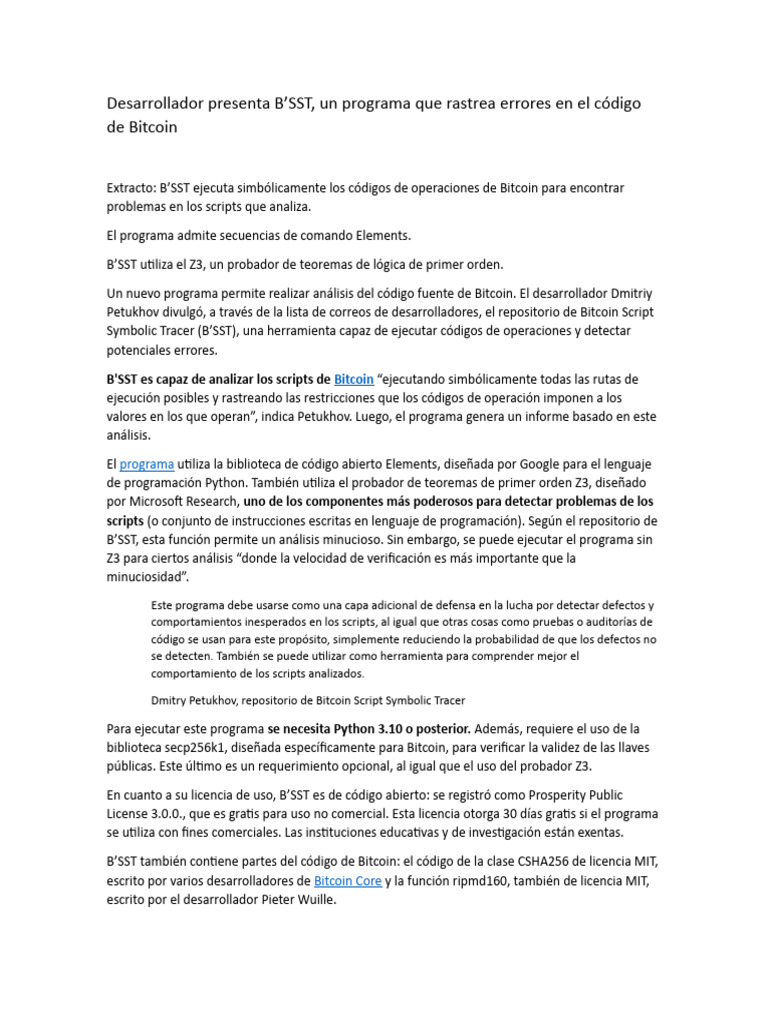 Desarrollador presenta B'SST, un programa que rastrea errores en el código de Bitcoin

Extracto: B'SST ejecuta simbólicamente los códigos de operaciones de Bitcoin para encontrar problemas en los scripts que analiza.

El programa admite secuencias de comando Elements.

B'SST utiliza el Z3, un probador de teoremas de lógica de primer orden.

Un nuevo programa permite realizar análisis del código fuente de Bitcoin. El desarrollador Dmitriy Petukhov divulgó, a través de la lista de correos de desarrolladores, el repositorio de Bitcoin Script Symbolic Tracer (B'SST), una herramienta capaz de ejecutar códigos de operaciones y detectar potenciales errores.

B'SST es capaz de analizar los scripts de Bitcoin "ejecutando simbólicamente todas las rutas de ejecución posibles y rastreando las restricciones que los códigos de operación imponen a los valores en los que operan", indica Petukhov. Luego, el programa genera un informe basado en este análisis.

El programa utiliza la biblioteca de código abierto Elements, diseñada por Google para el lenguaje de programación Python. También utiliza el probador de teoremas de primer orden Z3, diseñado por Microsoft Research, uno de los componentes más poderosos para detectar problemas de los scripts (o conjunto de instrucciones escritas en lenguaje de programación). Según el repositorio de B'SST, esta función permite un análisis minucioso. Sin embargo, se puede ejecutar el programa sin Z3 para ciertos análisis "donde la velocidad de verificación es más importante que la minuciosidad".

Este programa debe usarse como una capa adicional de defensa en la lucha por detectar defectos y comportamientos inesperados en los scripts, al igual que otras cosas como pruebas o auditorías de código se usan para este propósito, simplemente reduciendo la probabilidad de que los defectos no se detecten. También se puede utilizar como herramienta para comprender mejor el comportamiento de los scripts analizados.

Dmitry Petukhov, repositorio de Bitcoin Script Symbolic Tracer

Para ejecutar este programa se necesita Python 3.10 o posterior. Además, requiere el uso de la biblioteca secp256k1, diseñada específicamente para Bitcoin, para verificar la validez de las llaves públicas. Este último es un requerimiento opcional, al igual que el uso del probador Z3.

En cuanto a su licencia de uso, B'SST es de código abierto: se registró como Prosperity Public License 3.0.0., que es gratis para uso no comercial. Esta licencia otorga 30 días gratis si el programa se utiliza con fines comerciales. Las instituciones educativas y de investigación están exentas.

B'SST también contiene partes del código de Bitcoin: el código de la clase CSHA256 de licencia MIT, escrito por varios desarrolladores de Bitcoin Core y la función ripmd160, también de licencia MIT, escrito por el desarrollador Pieter Wuille.